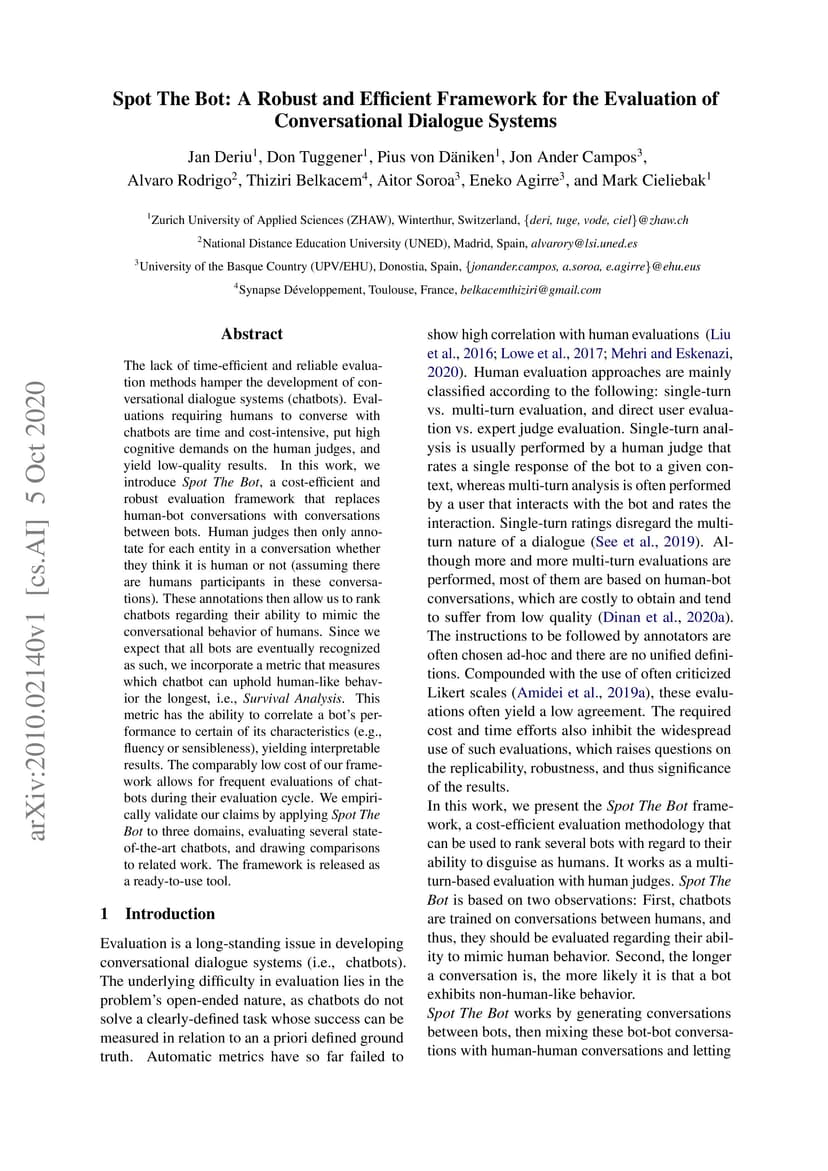 Spot The Bot: A Robust and Efficient Framework for the Evaluation of Conversational Dialogue Systems

Jan Deriu$^1$, Don Tuggener$^1$, Pius von Däniken$^1$, Jon Ander Campos$^3$, Alvaro Rodrigo$^2$, Thiziri Belkacem$^4$, Aitor Soroa$^3$, Eneko Agirre$^3$, and Mark Cieliebak$^1$

$^1$Zurich University of Applied Sciences (ZHAW), Winterthur, Switzerland, {deri, tuge, vode, ciel}@zhaw.ch

$^2$National Distance Education University (UNED), Madrid, Spain, alvarory@lsi.uned.es

$^3$University of the Basque Country (UPV/EHU), Donostia, Spain, {jonander.campos, a.soroa, e.agirre}@ehu.eus

$^4$Synapse Développement, Toulouse, France, belkacemthiziri@gmail.com

arXiv:2010.02140v1 [cs.AI] 5 Oct 2020

Abstract

The lack of time-efficient and reliable evaluation methods hamper the development of conversational dialogue systems (chatbots). Evaluations requiring humans to converse with chatbots are time and cost-intensive, put high cognitive demands on the human judges, and yield low-quality results. In this work, we introduce Spot The Bot, a cost-efficient and robust evaluation framework that replaces human-bot conversations with conversations between bots. Human judges then only annotate for each entity in a conversation whether they think it is human or not (assuming there are humans participants in these conversations). These annotations then allow us to rank chatbots regarding their ability to mimic the conversational behavior of humans. Since we expect that all bots are eventually recognized as such, we incorporate a metric that measures which chatbot can uphold human-like behavior the longest, i.e., Survival Analysis. This metric has the ability to correlate a bot's performance to certain of its characteristics (e.g., fluency or sensibleness), yielding interpretable results. The comparably low cost of our framework allows for frequent evaluations of chatbots during their evaluation cycle. We empirically validate our claims by applying Spot The Bot to three domains, evaluating several state-of-the-art chatbots, and drawing comparisons to related work. The framework is released as a ready-to-use tool.

1 Introduction

Evaluation is a long-standing issue in developing conversational dialogue systems (i.e., chatbots). The underlying difficulty in evaluation lies in the problem's open-ended nature, as chatbots do not solve a clearly-defined task whose success can be measured in relation to an a priori defined ground truth. Automatic metrics have so far failed to show high correlation with human evaluations (Liu et al., 2016; Lowe et al., 2017; Mehri and Eskenazi, 2020). Human evaluation approaches are mainly classified according to the following: single-turn vs. multi-turn evaluation, and direct user evaluation vs. expert judge evaluation. Single-turn analysis is usually performed by a human judge that rates a single response of the bot to a given context, whereas multi-turn analysis is often performed by a user that interacts with the bot and rates the interaction. Single-turn ratings disregard the multi-turn nature of a dialogue (See et al., 2019). Although more and more multi-turn evaluations are performed, most of them are based on human-bot conversations, which are costly to obtain and tend to suffer from low quality (Dinan et al., 2020a). The instructions to be followed by annotators are often chosen ad-hoc and there are no unified definitions. Compounded with the use of often criticized Likert scales (Amidei et al., 2019a), these evaluations often yield a low agreement. The required cost and time efforts also inhibit the widespread use of such evaluations, which raises questions on the replicability, robustness, and thus significance of the results.

In this work, we present the Spot The Bot framework, a cost-efficient evaluation methodology that can be used to rank several bots with regard to their ability to disguise as humans. It works as a multi-turn-based evaluation with human judges. Spot The Bot is based on two observations: First, chatbots are trained on conversations between humans, and thus, they should be evaluated regarding their ability to mimic human behavior. Second, the longer a conversation is, the more likely it is that a bot exhibits non-human-like behavior.

Spot The Bot works by generating conversations between bots, then mixing these bot-bot conversations with human-human conversations and letting